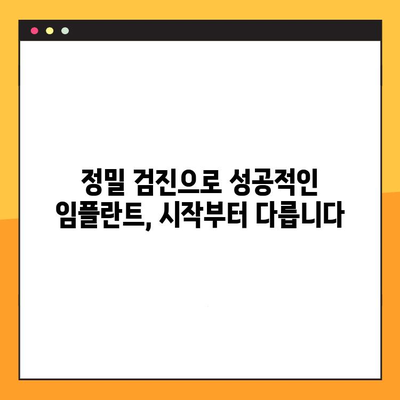 정밀 검진으로 성공적인 임플란트, 시작부터 다릅니다